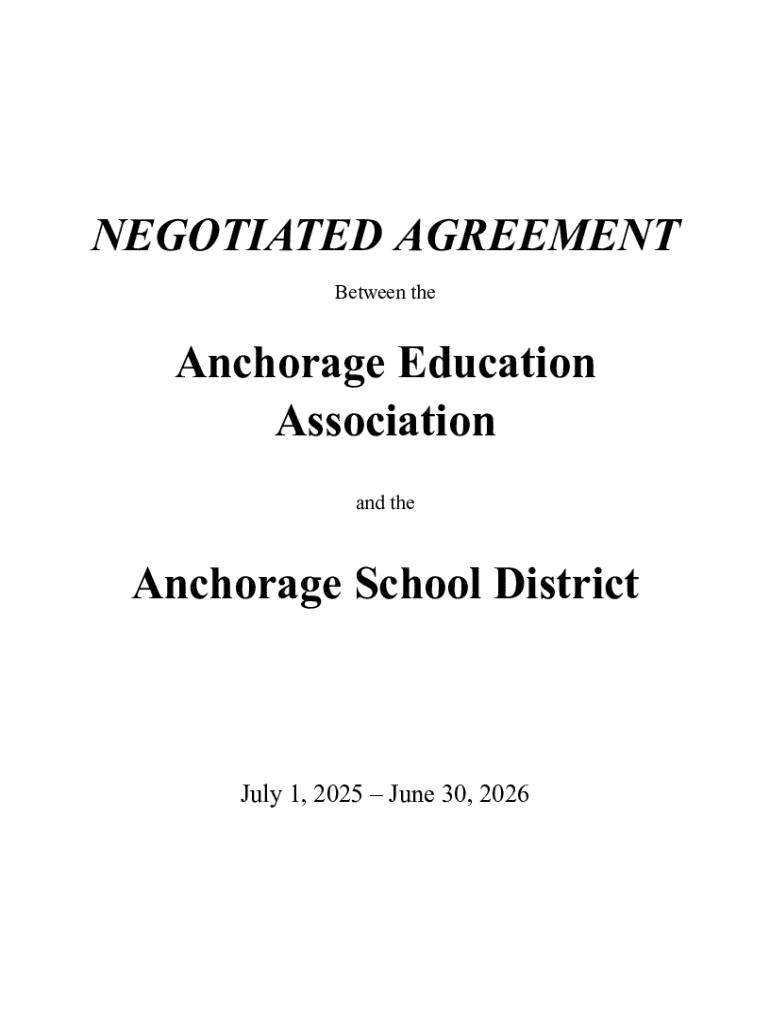 NEGOTIATED AGREEMENT

Between the

Anchorage Education Association

and the

Anchorage School District

July 1, 2025 – June 30, 2026